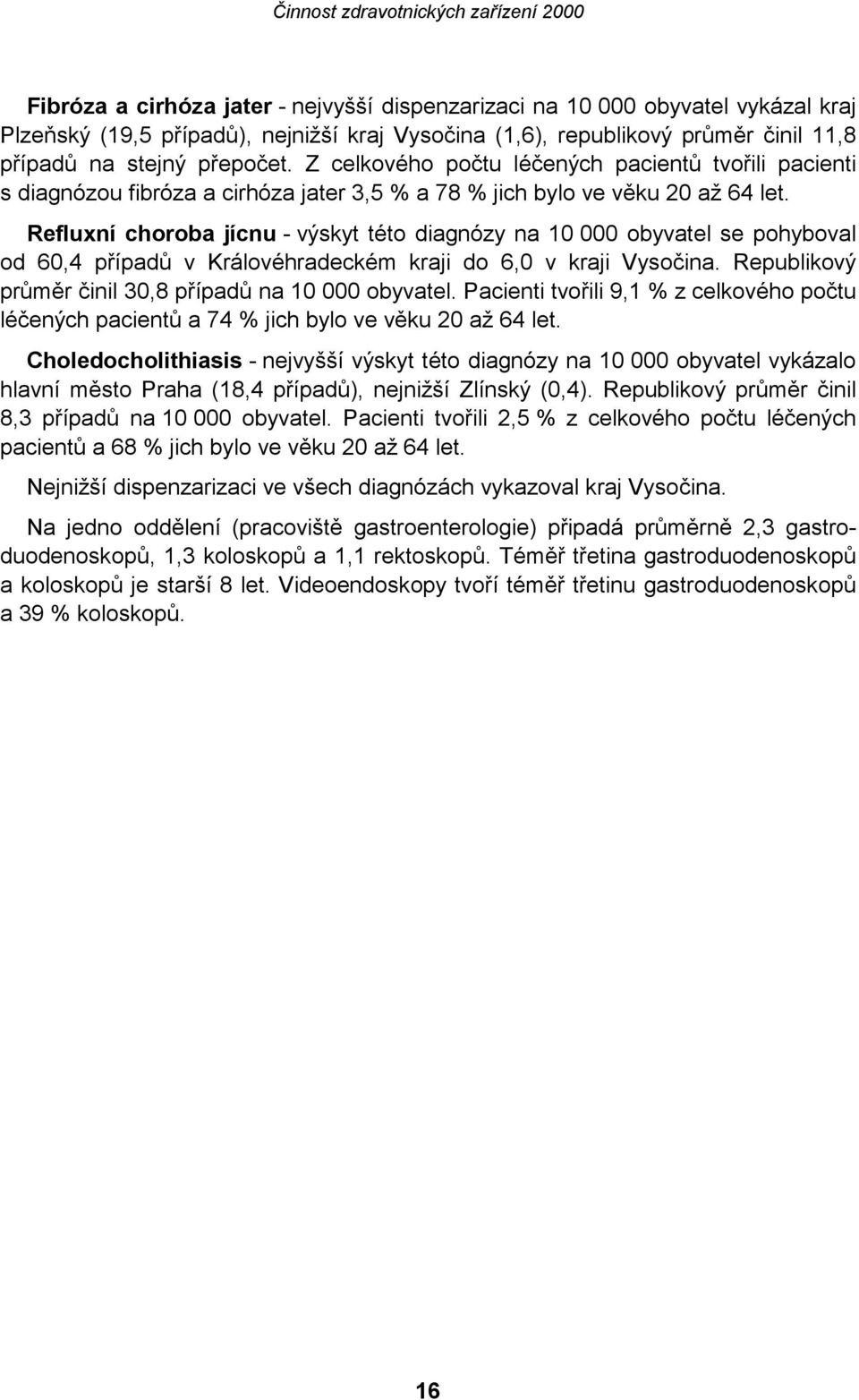 Činnost zdravotnických zařízení 2000

Fibróza a cirhóza jater - nejvyšší dispenzarizaci na 10 000 obyvatel vykázal kraj Plzeňský (19,5 případů), nejnižší kraj Vysočina (1,6), republikový průměr činil 11,8 případů na stejný přepočet. Z celkového počtu léčených pacientů tvořili pacienti s diagnózou fibróza a cirhóza jater 3,5 % a 78 % jich bylo ve věku 20 až 64 let.

Refluxní choroba jícnu - výskyt této diagnózy na 10 000 obyvatel se pohyboval od 60,4 případů v Královéhradeckém kraji do 6,0 v kraji Vysočina. Republikový průměr činil 30,8 případů na 10 000 obyvatel. Pacienti tvořili 9,1 % z celkového počtu léčených pacientů a 74 % jich bylo ve věku 20 až 64 let.

Choledocholithiasis - nejvyšší výskyt této diagnózy na 10 000 obyvatel vykázalo hlavní město Praha (18,4 případů), nejnižší Zlínský (0,4). Republikový průměr činil 8,3 případů na 10 000 obyvatel. Pacienti tvořili 2,5 % z celkového počtu léčených pacientů a 68 % jich bylo ve věku 20 až 64 let.

Nejnižší dispenzarizaci ve všech diagnózách vykazoval kraj Vysočina.

Na jedno oddělení (pracoviště gastroenterologie) připadá průměrně 2,3 gastroduodenoskopů, 1,3 koloskopů a 1,1 rektoskopů. Téměř třetina gastroduodenoskopů a koloskopů je starší 8 let. Videoendoskopy tvoří téměř třetinu gastroduodenoskopů a 39 % koloskopů.

16